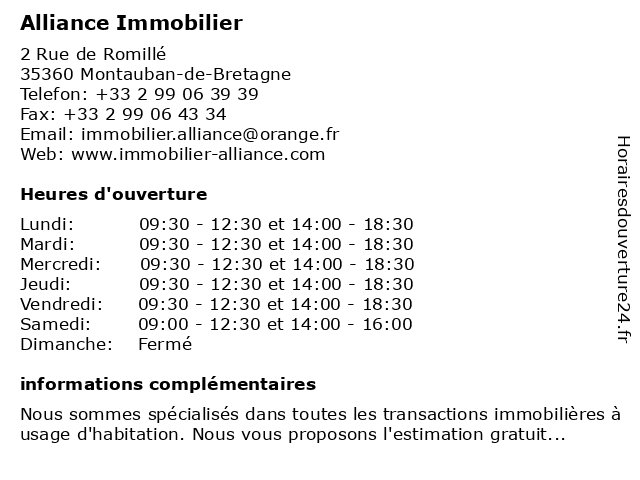 Alliance Immobilier

2 Rue de Romillé
35360 Montauban-de-Bretagne
Telefon: +33 2 99 06 39 39
Fax: +33 2 99 06 43 34
Email: immobilier.alliance@orange.fr
Web: www.immobilier-alliance.com

Heures d'ouverture

| | |
|---|---|
| Lundi: | 09:30 - 12:30 et 14:00 - 18:30 |
| Mardi: | 09:30 - 12:30 et 14:00 - 18:30 |
| Mercredi: | 09:30 - 12:30 et 14:00 - 18:30 |
| Jeudi: | 09:30 - 12:30 et 14:00 - 18:30 |
| Vendredi: | 09:30 - 12:30 et 14:00 - 18:30 |
| Samedi: | 09:00 - 12:30 et 14:00 - 16:00 |
| Dimanche: | Fermé |

informations complémentaires

Nous sommes spécialisés dans toutes les transactions immobilières à usage d'habitation. Nous vous proposons l'estimation gratuit...

Horairesdouverture24.fr